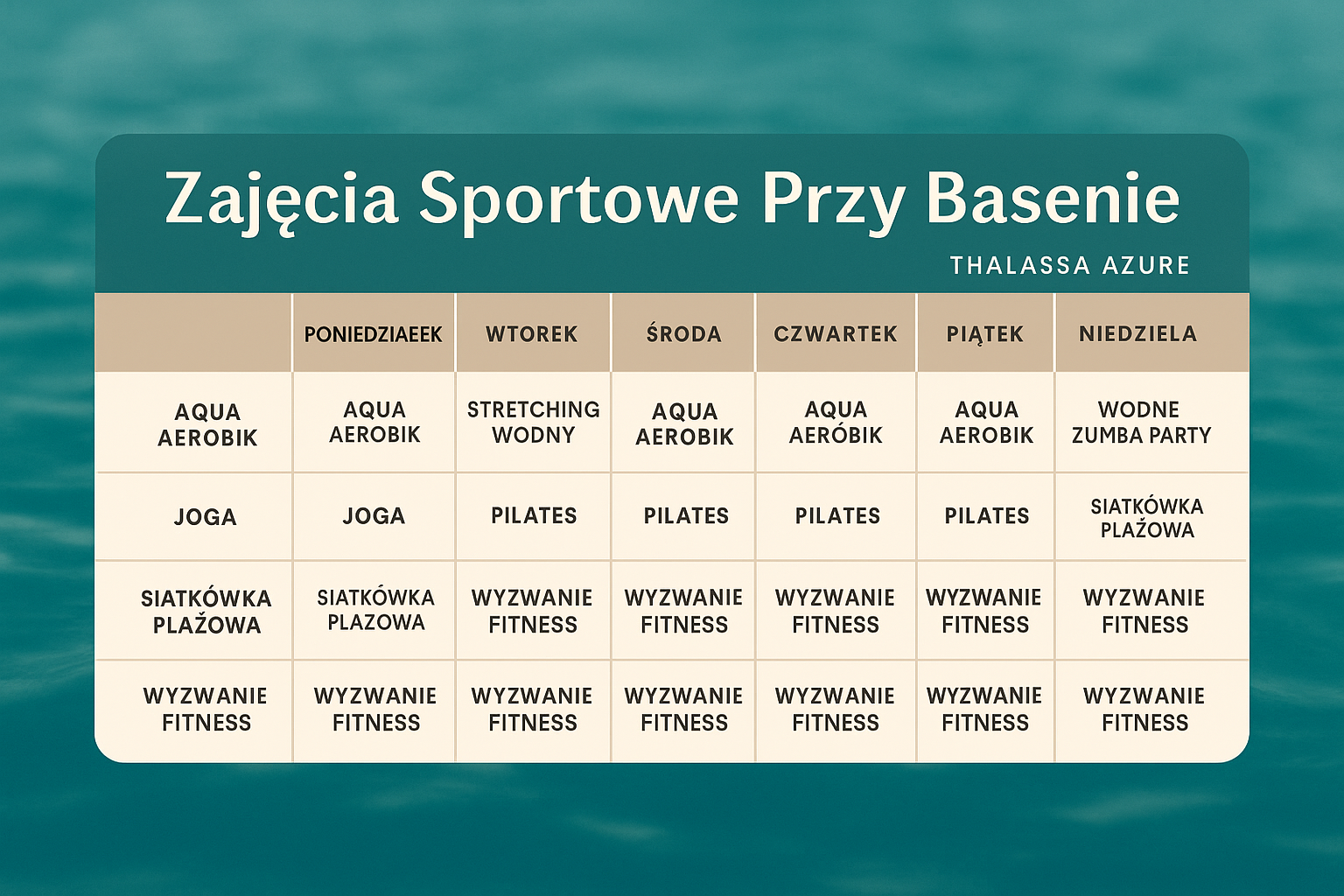 Zajęcia Sportowe Przy Basenie

THALASSA AZURE

| | PONIEDZIAEEK | WTOREK | ŚRODA | CZWARTEK | PIĄTEK | NIEDZIELA |
|---|---|---|---|---|---|---|
| AQUA AEROBIK | AQUA AEROBIK | STRETCHING WODNY | AQUA AEROBIK | AQUA AERÓBIK | AQUA AEROBIK | WODNE ZUMBA PARTY |
| JOGA | JOGA | PILATES | PILATES | PILATES | PILATES | SIATKÓWKA PLAŻOWA |
| SIATKÓWKA PLAŻOWA | SIATKÓWKA PLAZOWA | WYZWANIE FITNESS | WYZWANIE FITNESS | WYZWANIE FITNESS | WYZWANIE FITNESS | WYZWANIE FITNESS |
| WYZWANIE FITNESS | WYZWANIE FITNESS | WYZWANIE FITNESS | WYZWANIE FITNESS | WYZWANIE FITNESS | WYZWANIE FITNESS | WYZWANIE FITNESS |